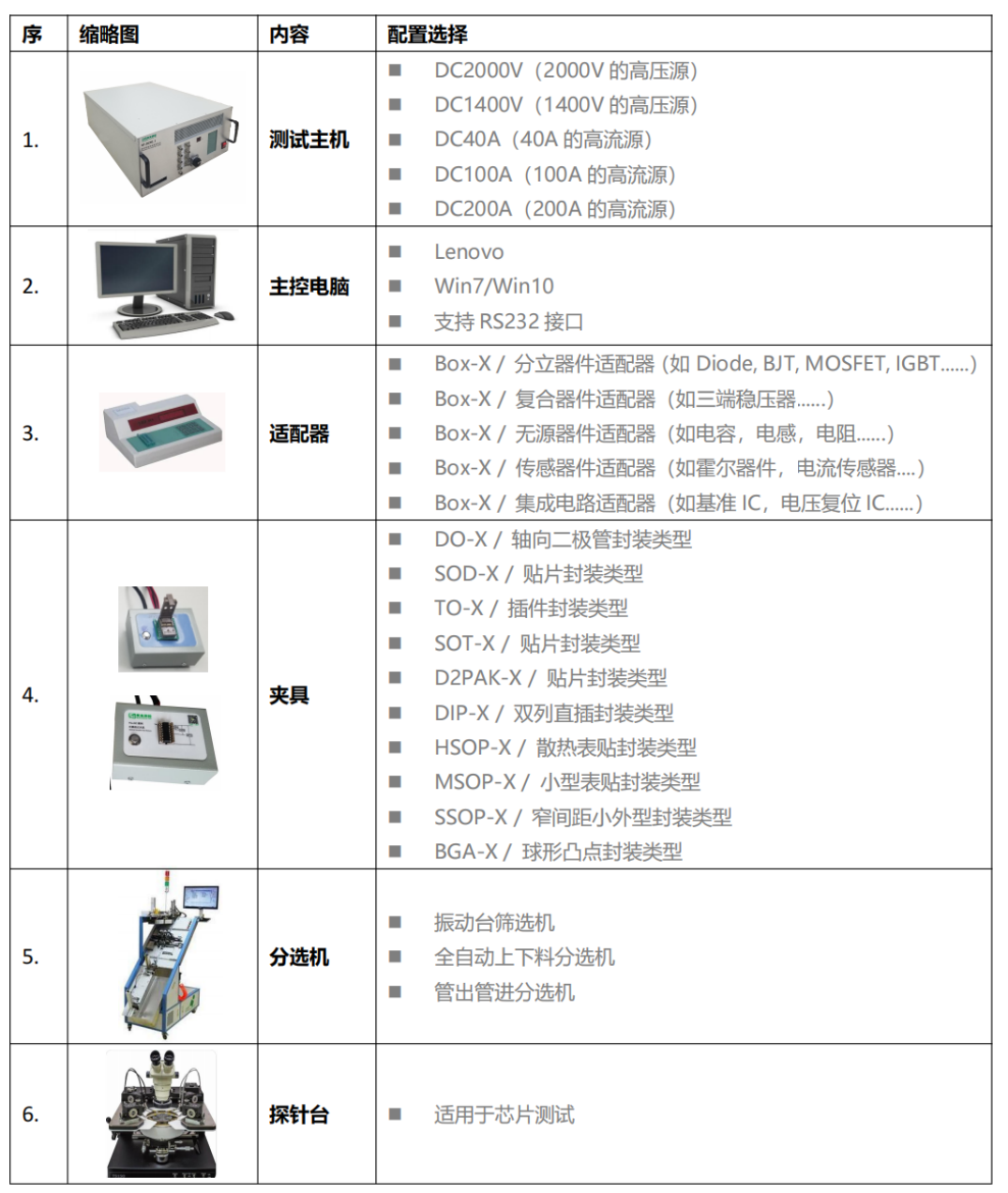 | 序 | 缩略图 | 内容 | 配置选择 |
|---|---|---|---|
| 1. | | 测试主机 | ■ DC2000V（2000V 的高压源）<br>■ DC1400V（1400V 的高压源）<br>■ DC40A（40A 的高流源）<br>■ DC100A（100A 的高流源）<br>■ DC200A（200A 的高流源） |
| 2. | | 主控电脑 | ■ Lenovo<br>■ Win7/Win10<br>■ 支持 RS232 接口 |
| 3. | | 适配器 | ■ Box-X / 分立器件适配器（如 Diode, BJT, MOSFET, IGBT……）<br>■ Box-X / 复合器件适配器（如三端稳压器……）<br>■ Box-X / 无源器件适配器（如电容，电感，电阻……）<br>■ Box-X / 传感器件适配器（如霍尔器件，电流传感器….）<br>■ Box-X / 集成电路适配器（如基准 IC，电压复位 IC……） |
| 4. | | 夹具 | ■ DO-X / 轴向二极管封装类型<br>■ SOD-X / 贴片封装类型<br>■ TO-X / 插件封装类型<br>■ SOT-X / 贴片封装类型<br>■ D2PAK-X / 贴片封装类型<br>■ DIP-X / 双列直插封装类型<br>■ HSOP-X / 散热表贴封装类型<br>■ MSOP-X / 小型表贴封装类型<br>■ SSOP-X / 窄间距小外型封装类型<br>■ BGA-X / 球形凸点封装类型 |
| 5. | | 分选机 | ■ 振动台筛选机<br>■ 全自动上下料分选机<br>■ 管出管进分选机 |
| 6. | | 探针台 | ■ 适用于芯片测试 |